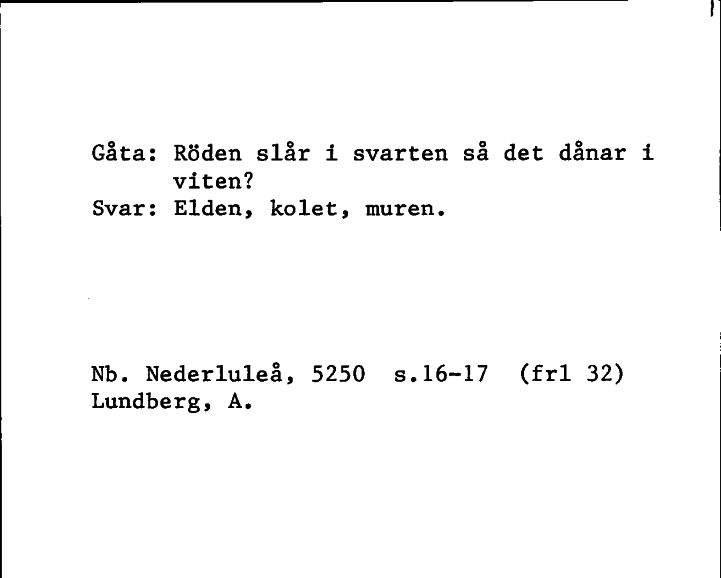 Gåta: Röden slår i svarten så det dånar i viten?
Svar: Elden, kolet, muren.

Nb. Nederluleå, 5250 s.16-17 (frl 32)
Lundberg, A.